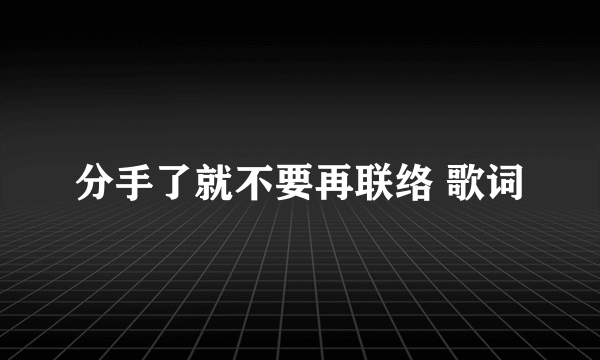 分手了就不要再联络 歌词